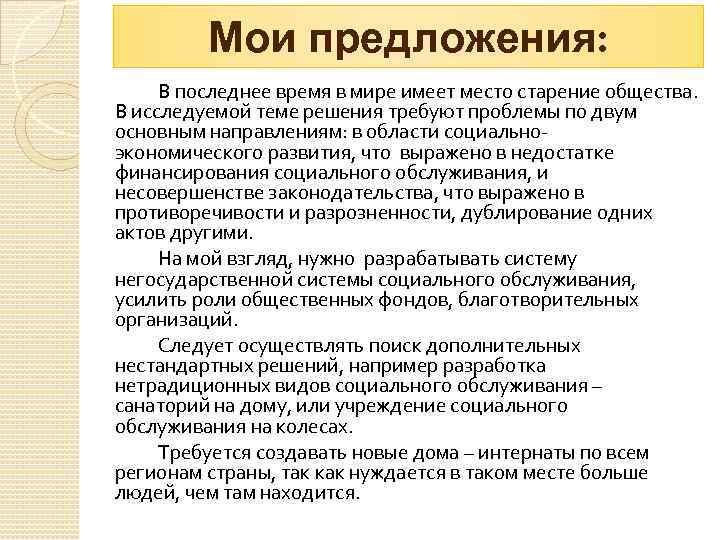 Мои предложения:

В последнее время в мире имеет место старение общества. В исследуемой теме решения требуют проблемы по двум основным направлениям: в области социально-экономического развития, что выражено в недостатке финансирования социального обслуживания, и несовершенстве законодательства, что выражено в противоречивости и разрозненности, дублирование одних актов другими.

На мой взгляд, нужно разрабатывать систему негосударственной системы социального обслуживания, усилить роли общественных фондов, благотворительных организаций.

Следует осуществлять поиск дополнительных нестандартных решений, например разработка нетрадиционных видов социального обслуживания – санаторий на дому, или учреждение социального обслуживания на колесах.

Требуется создавать новые дома – интернаты по всем регионам страны, так как нуждается в таком месте больше людей, чем там находится.